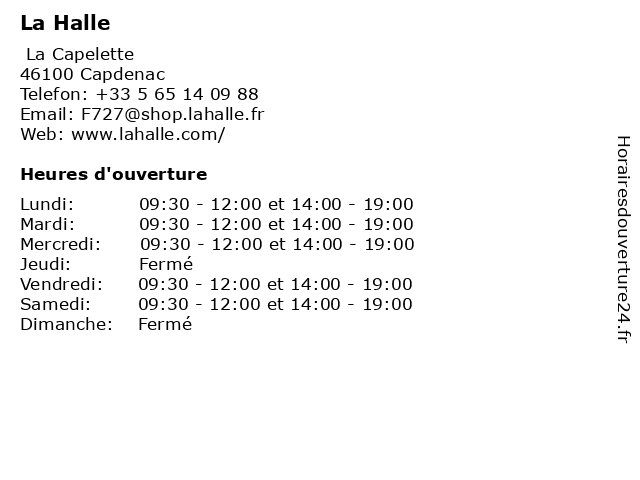 La Halle

La Capelette
46100 Capdenac
Telefon: +33 5 65 14 09 88
Email: F727@shop.lahalle.fr
Web: www.lahalle.com/

Heures d'ouverture

| | |
|---|---|
| Lundi: | 09:30 - 12:00 et 14:00 - 19:00 |
| Mardi: | 09:30 - 12:00 et 14:00 - 19:00 |
| Mercredi: | 09:30 - 12:00 et 14:00 - 19:00 |
| Jeudi: | Fermé |
| Vendredi: | 09:30 - 12:00 et 14:00 - 19:00 |
| Samedi: | 09:30 - 12:00 et 14:00 - 19:00 |
| Dimanche: | Fermé |

Horairesdouverture24.fr